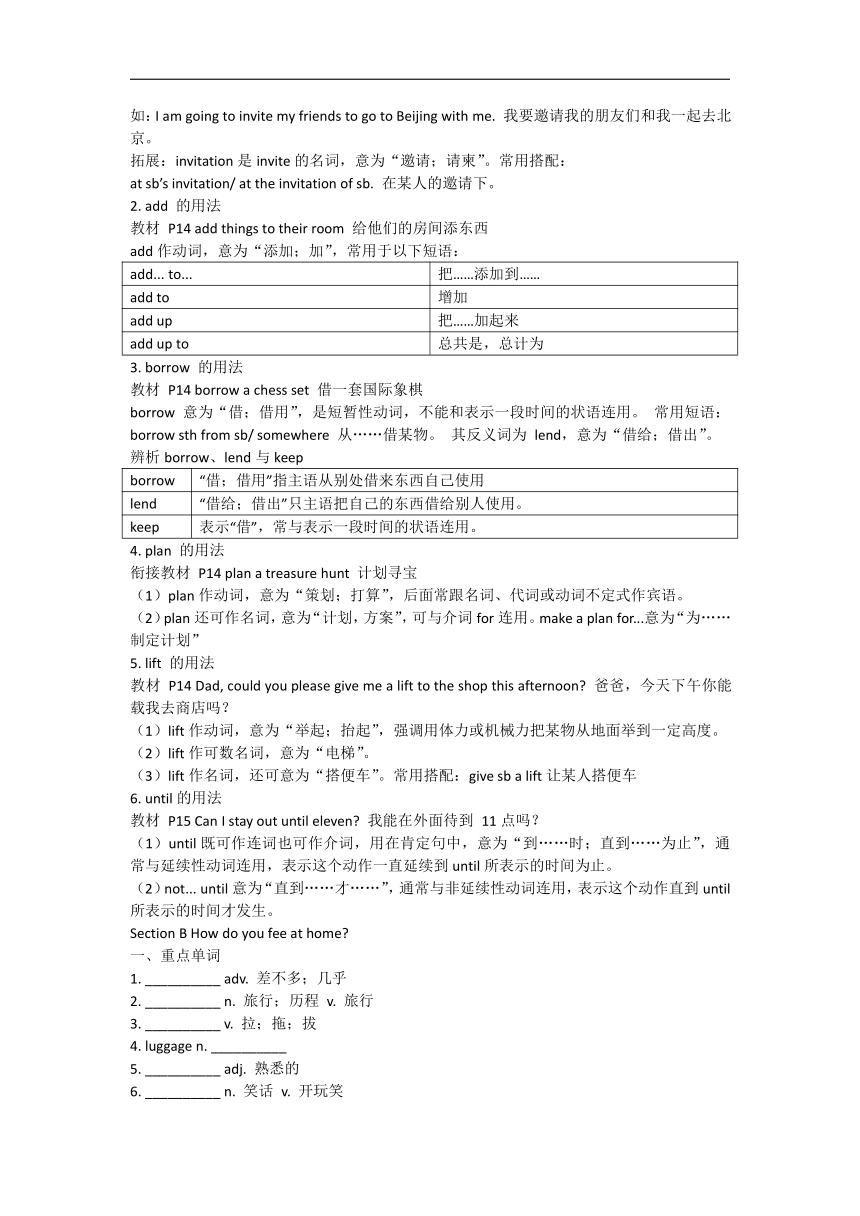 如：I am going to invite my friends to go to Beijing with me. 我要邀请我的朋友们和我一起去北京。
拓展：invitation 是 invite 的名词，意为“邀请；请柬”。常用搭配：
at sb's invitation/ at the invitation of sb. 在某人的邀请下。
2. add 的用法
教材 P14 add things to their room 给他们的房间添东西
add 作动词，意为“添加；加”，常用于以下短语：

| add... to... | 把……添加到…… |
|---|---|
| add to | 增加 |
| add up | 把……加起来 |
| add up to | 总共是，总计为 |

3. borrow 的用法
教材 P14 borrow a chess set 借一套国际象棋
borrow 意为“借；借用”，是短暂性动词，不能和表示一段时间的状语连用。 常用短语：borrow sth from sb/ somewhere 从……借某物。 其反义词为 lend，意为“借给；借出”。
辨析 borrow、lend 与 keep

| borrow | “借；借用”指主语从别处借来东西自己使用 |
|---|---|
| lend | “借给；借出”只主语把自己的东西借给别人使用。 |
| keep | 表示“借”，常与表示一段时间的状语连用。 |

4. plan 的用法
衔接教材 P14 plan a treasure hunt 计划寻宝
（1）plan 作动词，意为“策划；打算”，后面常跟名词、代词或动词不定式作宾语。
（2）plan 还可作名词，意为“计划，方案”，可与介词 for 连用。make a plan for...意为“为……制定计划”
5. lift 的用法
教材 P14 Dad, could you please give me a lift to the shop this afternoon? 爸爸，今天下午你能载我去商店吗？
（1）lift 作动词，意为“举起；抬起”，强调用体力或机械力把某物从地面举到一定高度。
（2）lift 作可数名词，意为“电梯”。
（3）lift 作名词，还可意为“搭便车”。常用搭配：give sb a lift 让某人搭便车
6. until 的用法
教材 P15 Can I stay out until eleven? 我能在外面待到 11 点吗？
（1）until 既可作连词也可作介词，用在肯定句中，意为“到……时；直到……为止”，通常与延续性动词连用，表示这个动作一直延续到 until 所表示的时间为止。
（2）not... until 意为“直到……才……”，通常与非延续性动词连用，表示这个动作直到 until 所表示的时间才发生。
Section B How do you fee at home?
一、重点单词
1. __________ adv. 差不多；几乎
2. __________ n. 旅行；历程 v. 旅行
3. __________ v. 拉；拖；拔
4. luggage n. __________
5. __________ adj. 熟悉的
6. __________ n. 笑话 v. 开玩笑